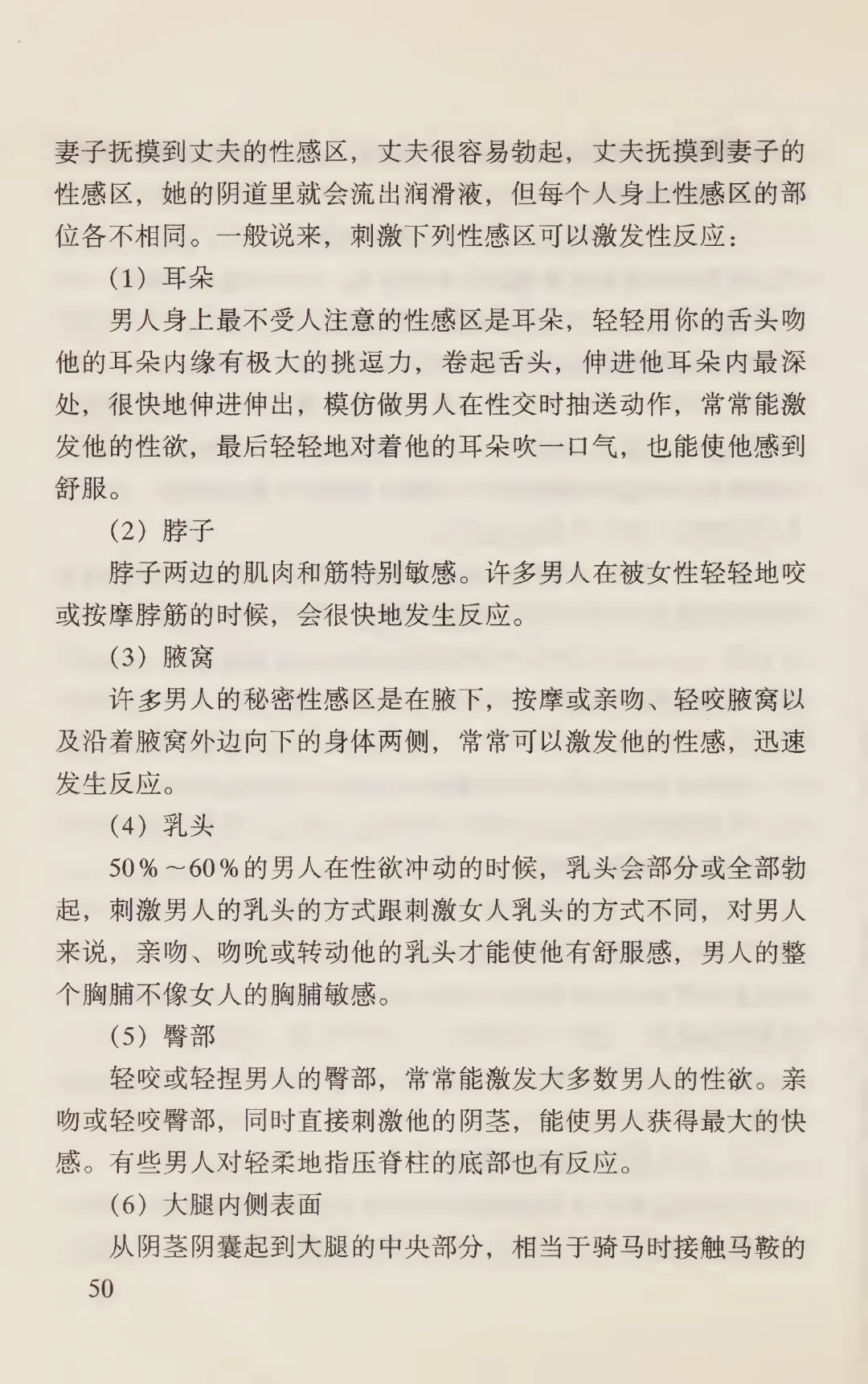 妻子抚摸到丈夫的性感区，丈夫很容易勃起，丈夫抚摸到妻子的性感区，她的阴道里就会流出润滑液，但每个人身上性感区的部位各不相同。一般说来，刺激下列性感区可以激发性反应：

（1）耳朵

男人身上最不受人注意的性感区是耳朵，轻轻用你的舌头吻他的耳朵内缘有极大的挑逗力，卷起舌头，伸进他耳朵内最深处，很快地伸进伸出，模仿做男人在性交时抽送动作，常常能激发他的性欲，最后轻轻地对着他的耳朵吹一口气，也能使他感到舒服。

（2）脖子

脖子两边的肌肉和筋特别敏感。许多男人在被女性轻轻地咬或按摩脖筋的时候，会很快地发生反应。

（3）腋窝

许多男人的秘密性感区是在腋下，按摩或亲吻、轻咬腋窝以及沿着腋窝外边向下的身体两侧，常常可以激发他的性感，迅速发生反应。

（4）乳头

50%～60%的男人在性欲冲动的时候，乳头会部分或全部勃起，刺激男人的乳头的方式跟刺激女人乳头的方式不同，对男人来说，亲吻、吻吮或转动他的乳头才能使他有舒服感，男人的整个胸脯不像女人的胸脯敏感。

（5）臀部

轻咬或轻捏男人的臀部，常常能激发大多数男人的性欲。亲吻或轻咬臀部，同时直接刺激他的阴茎，能使男人获得最大的快感。有些男人对轻柔地指压脊柱的底部也有反应。

（6）大腿内侧表面

从阴茎阴囊起到大腿的中央部分，相当于骑马时接触马鞍的

50